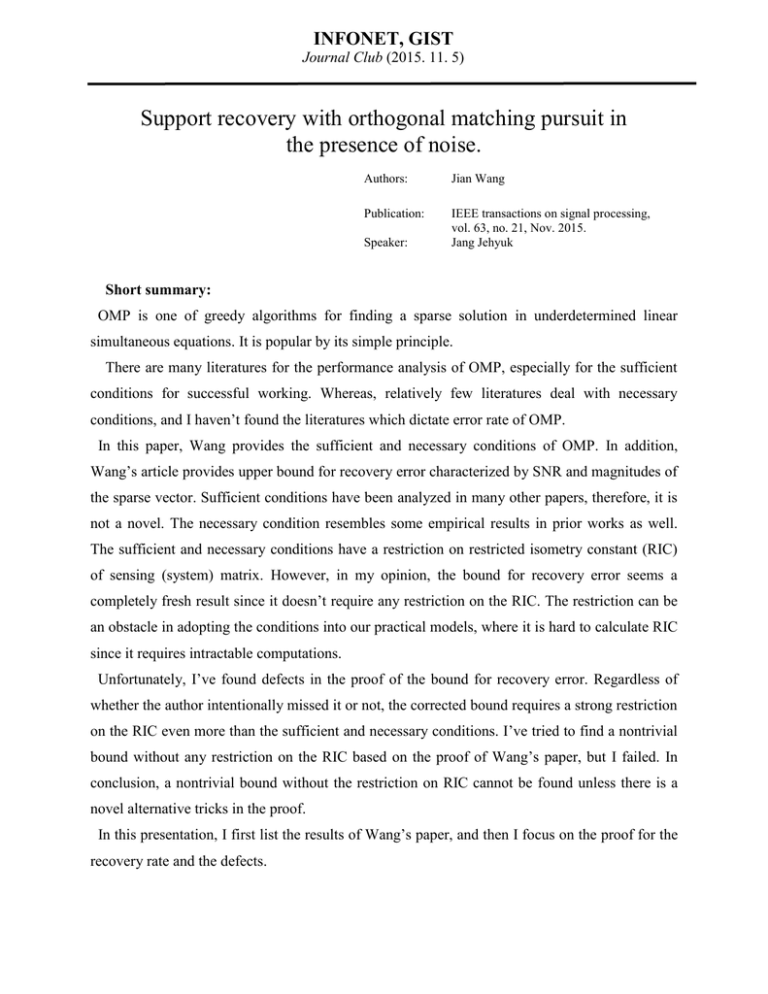 INFONET, GIST
Journal Club (2015. 11. 5)

Support recovery with orthogonal matching pursuit in the presence of noise.

Authors: Jian Wang

Publication: IEEE transactions on signal processing, vol. 63, no. 21, Nov. 2015.
Speaker: Jang Jehyuk

Short summary:

OMP is one of greedy algorithms for finding a sparse solution in underdetermined linear simultaneous equations. It is popular by its simple principle.

There are many literatures for the performance analysis of OMP, especially for the sufficient conditions for successful working. Whereas, relatively few literatures deal with necessary conditions, and I haven't found the literatures which dictate error rate of OMP.

In this paper, Wang provides the sufficient and necessary conditions of OMP. In addition, Wang's article provides upper bound for recovery error characterized by SNR and magnitudes of the sparse vector. Sufficient conditions have been analyzed in many other papers, therefore, it is not a novel. The necessary condition resembles some empirical results in prior works as well. The sufficient and necessary conditions have a restriction on restricted isometry constant (RIC) of sensing (system) matrix. However, in my opinion, the bound for recovery error seems a completely fresh result since it doesn't require any restriction on the RIC. The restriction can be an obstacle in adopting the conditions into our practical models, where it is hard to calculate RIC since it requires intractable computations.

Unfortunately, I've found defects in the proof of the bound for recovery error. Regardless of whether the author intentionally missed it or not, the corrected bound requires a strong restriction on the RIC even more than the sufficient and necessary conditions. I've tried to find a nontrivial bound without any restriction on the RIC based on the proof of Wang's paper, but I failed. In conclusion, a nontrivial bound without the restriction on RIC cannot be found unless there is a novel alternative tricks in the proof.

In this presentation, I first list the results of Wang's paper, and then I focus on the proof for the recovery rate and the defects.